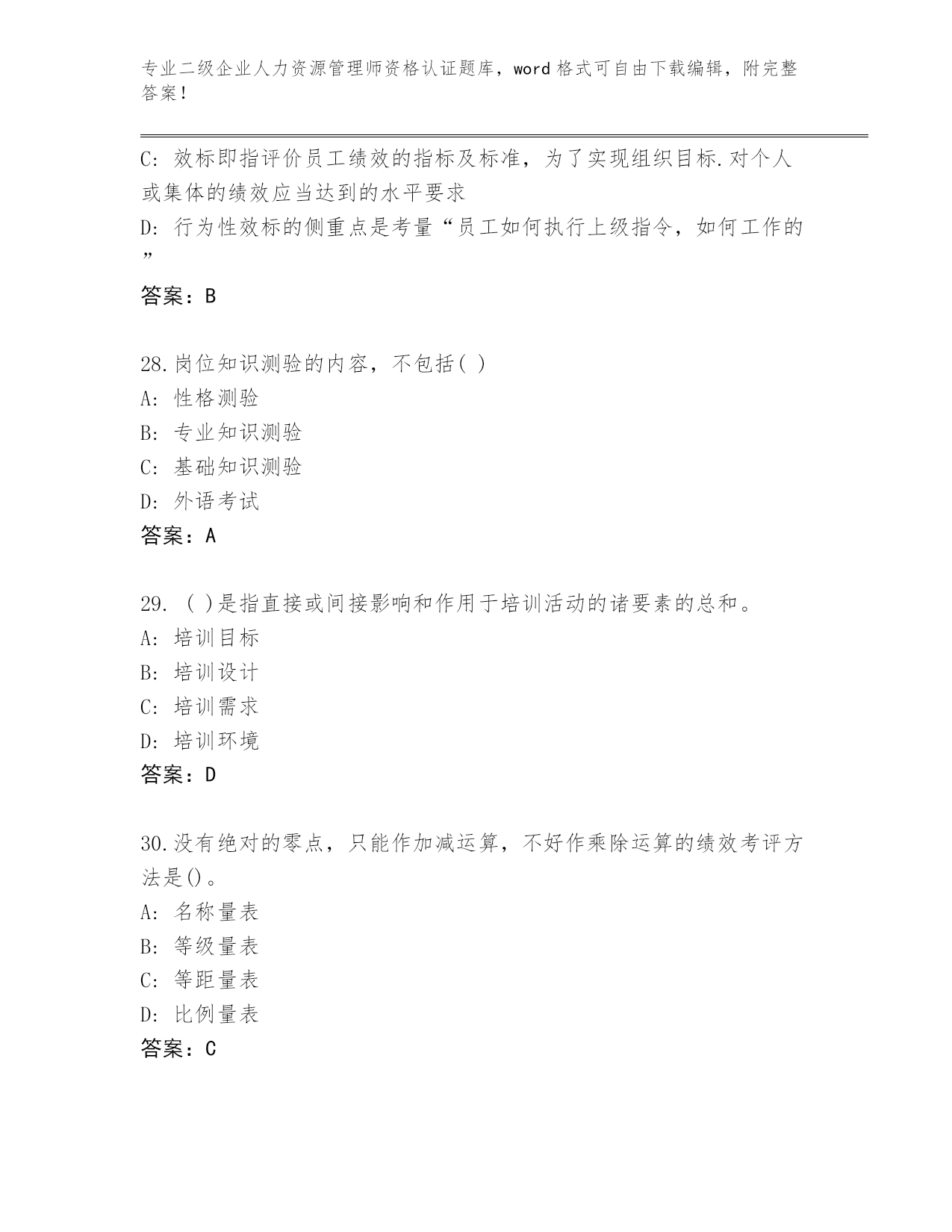 专业二级企业人力资源管理师资格认证题库，word 格式可自由下载编辑，附完整答案！

C: 效标即指评价员工绩效的指标及标准，为了实现组织目标.对个人或集体的绩效应当达到的水平要求
D: 行为性效标的侧重点是考量“员工如何执行上级指令，如何工作的”

答案：B

28.岗位知识测验的内容，不包括( )
A: 性格测验
B: 专业知识测验
C: 基础知识测验
D: 外语考试
答案：A

29. ( )是指直接或间接影响和作用于培训活动的诸要素的总和。
A: 培训目标
B: 培训设计
C: 培训需求
D: 培训环境
答案：D

30.没有绝对的零点，只能作加减运算，不好作乘除运算的绩效考评方法是()。
A: 名称量表
B: 等级量表
C: 等距量表
D: 比例量表
答案：C